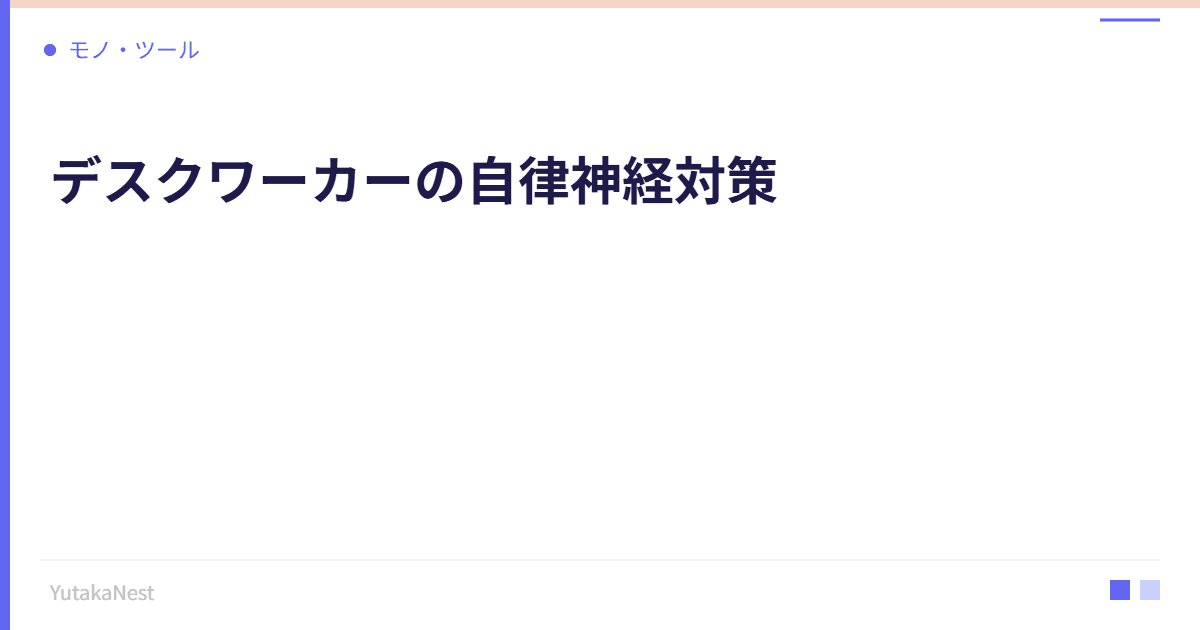 モノ・ツール

デスクワーカーの自律神経対策

YutakaNest